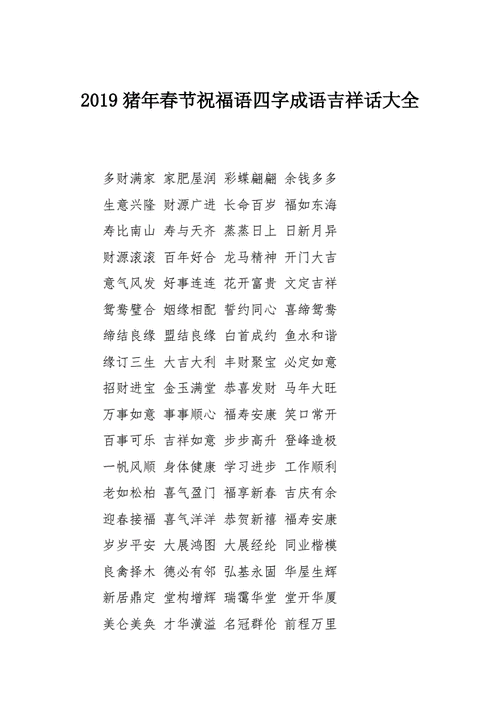 2019 猪年春节祝福语四字成语吉祥话大全

多财满家 家肥屋润 彩蝶翩翩 余钱多多
生意兴隆 财源广进 长命百岁 福如东海
寿比南山 寿与天齐 蒸蒸日上 日新月异
财源滚滚 百年好合 龙马精神 开门大吉
意气风发 好事连连 花开富贵 文定吉祥
鸳鸯璧合 姻缘相配 誓约同心 喜缔鸳鸯
缔结良缘 盟结良缘 白首成约 鱼水和谐
缘订三生 大吉大利 丰财聚宝 必定如意
招财进宝 金玉满堂 恭喜发财 马年大旺
万事如意 事事顺心 福寿安康 笑口常开
百事可乐 吉祥如意 步步高升 登峰造极
一帆风顺 身体健康 学习进步 工作顺利
老如松柏 喜气盈门 福享新春 吉庆有余
迎春接福 喜气洋洋 恭贺新禧 福寿安康
岁岁平安 大展鸿图 大展经纶 同业楷模
良禽择木 德必有邻 弘基永固 华屋生辉
新居鼎定 堂构增辉 瑞霭华堂 堂开华厦
美仑美奂 才华潢溢 名冠群伦 前程万里